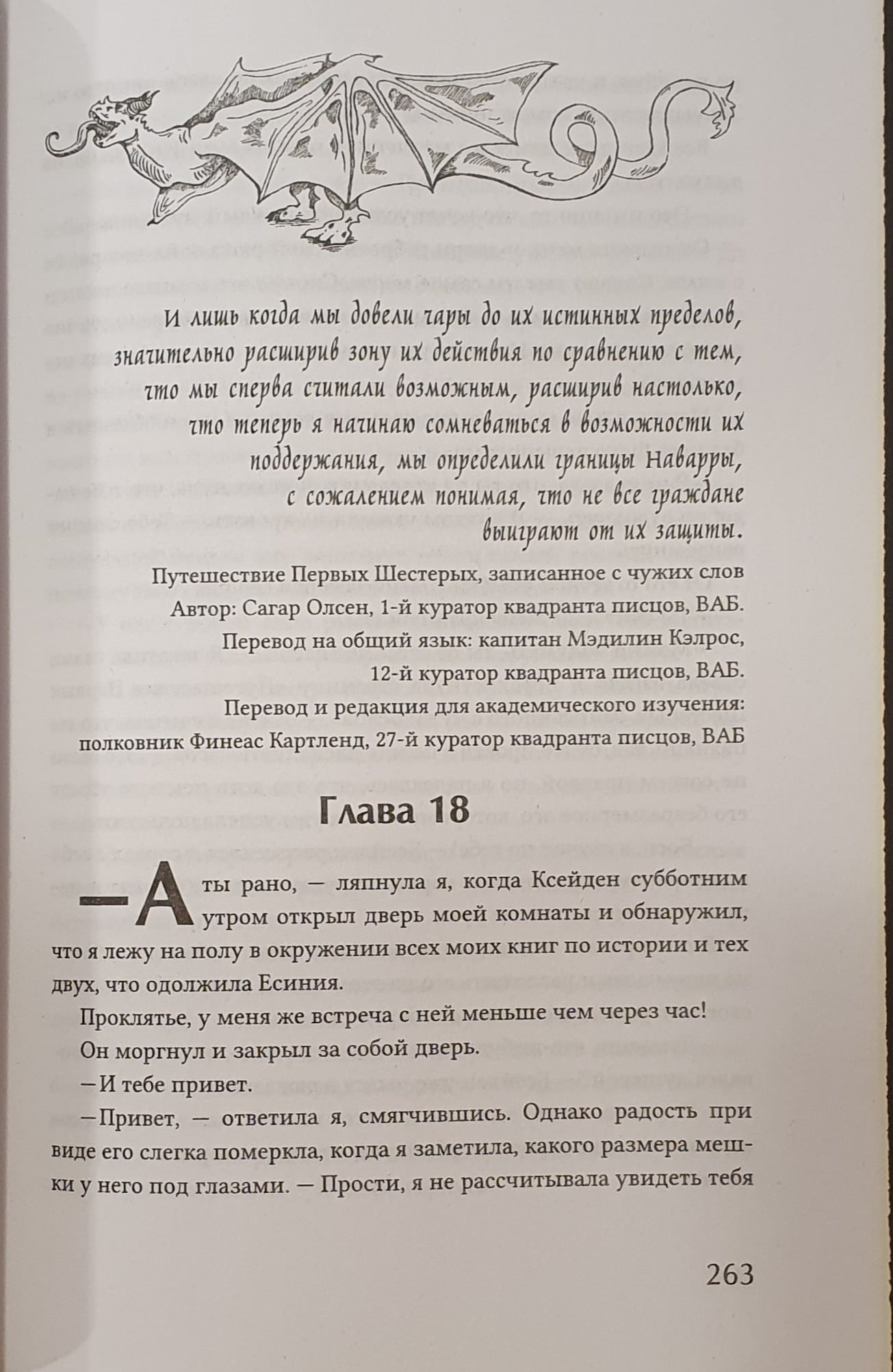 И лишь когда мы довели чары до их истинных пределов, значительно расширив зону их действия по сравнению с тем, что мы сперва считали возможным, расширив настолько, что теперь я начинаю сомневаться в возможности их поддержания, мы определили границы Наварры, с сожалением понимая, что не все граждане выиграют от их защиты.

Путешествие Первых Шестерых, записанное с чужих слов
Автор: Сагар Олсен, 1-й куратор квадранта писцов, ВАБ.
Перевод на общий язык: капитан Мэдилин Кэлрос, 12-й куратор квадранта писцов, ВАБ.
Перевод и редакция для академического изучения: полковник Финеас Картленд, 27-й куратор квадранта писцов, ВАБ

Глава 18

—А ты рано, — ляпнула я, когда Ксейден субботним утром открыл дверь моей комнаты и обнаружил, что я лежу на полу в окружении всех моих книг по истории и тех двух, что одолжила Есиния.

Проклятье, у меня же встреча с ней меньше чем через час!

Он моргнул и закрыл за собой дверь.

—И тебе привет.

—Привет, — ответила я, смягчившись. Однако радость при виде его слегка померкла, когда я заметила, какого размера мешки у него под глазами. — Прости, я не рассчитывала увидеть тебя

263